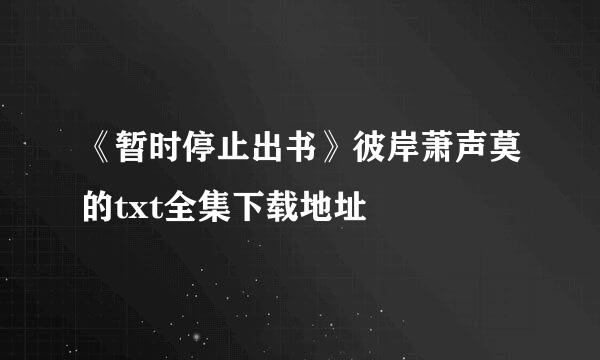 《暂时停止出书》彼岸萧声莫的txt全集下载地址